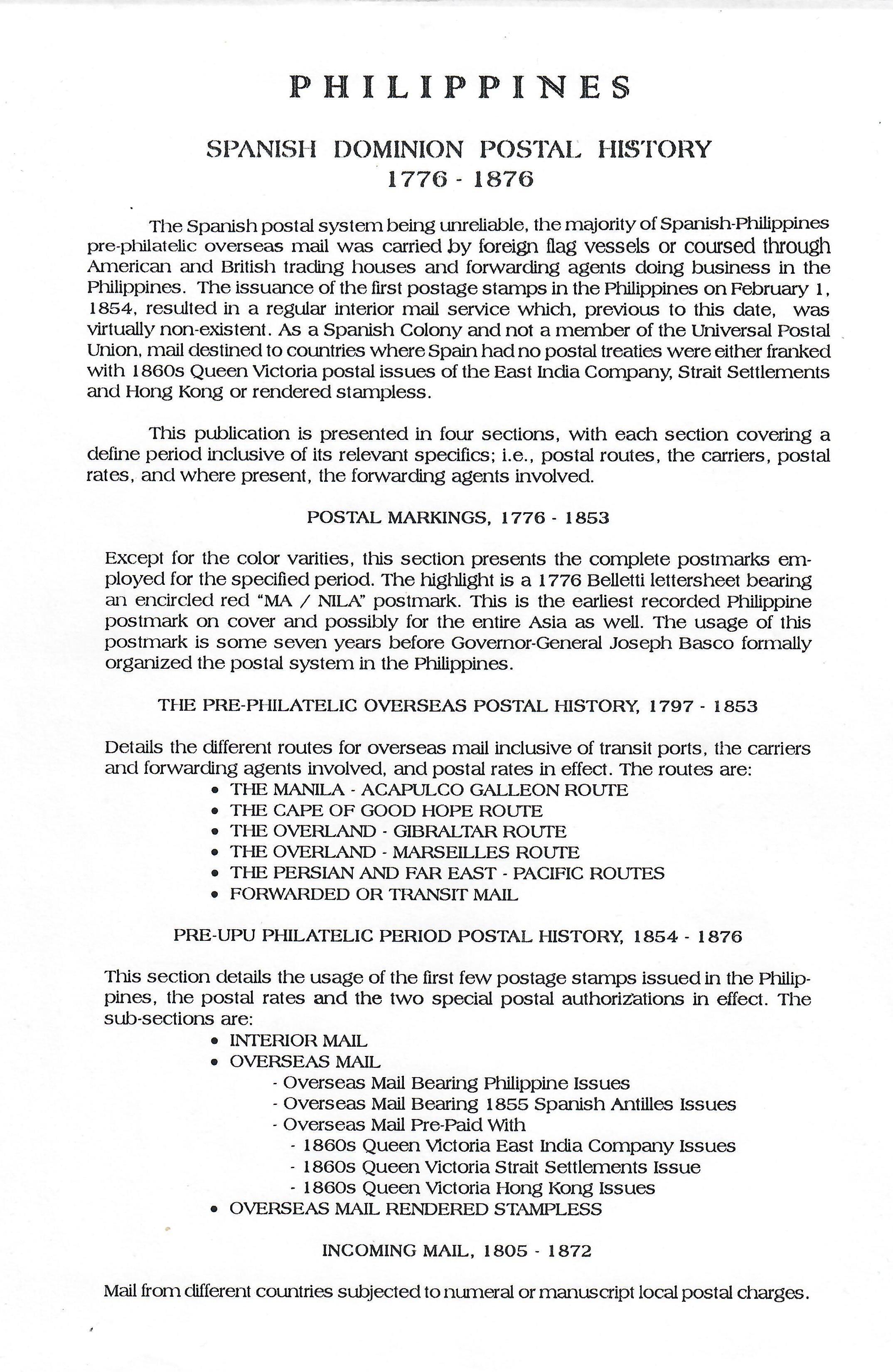 PHILIPPINES

SPANISH DOMINION POSTAL HISTORY
1776 - 1876

The Spanish postal system being unreliable, the majority of Spanish-Philippines pre-philatelic overseas mail was carried by foreign flag vessels or coursed through American and British trading houses and forwarding agents doing business in the Philippines. The issuance of the first postage stamps in the Philippines on February 1, 1854, resulted in a regular interior mail service which, previous to this date, was virtually non-existent. As a Spanish Colony and not a member of the Universal Postal Union, mail destined to countries where Spain had no postal treaties were either franked with 1860s Queen Victoria postal issues of the East India Company, Strait Settlements and Hong Kong or rendered stampless.

This publication is presented in four sections, with each section covering a define period inclusive of its relevant specifics; i.e., postal routes, the carriers, postal rates, and where present, the forwarding agents involved.

POSTAL MARKINGS, 1776 - 1853

Except for the color varities, this section presents the complete postmarks employed for the specified period. The highlight is a 1776 Belletti lettersheet bearing an encircled red "MA / NILA" postmark. This is the earliest recorded Philippine postmark on cover and possibly for the entire Asia as well. The usage of this postmark is some seven years before Governor-General Joseph Basco formally organized the postal system in the Philippines.

THE PRE-PHILATELIC OVERSEAS POSTAL HISTORY, 1797 - 1853

Details the different routes for overseas mail inclusive of transit ports, the carriers and forwarding agents involved, and postal rates in effect. The routes are:
• THE MANILA - ACAPULCO GALLEON ROUTE
• THE CAPE OF GOOD HOPE ROUTE
• THE OVERLAND - GIBRALTAR ROUTE
• THE OVERLAND - MARSEILLES ROUTE
• THE PERSIAN AND FAR EAST - PACIFIC ROUTES
• FORWARDED OR TRANSIT MAIL

PRE-UPU PHILATELIC PERIOD POSTAL HISTORY, 1854 - 1876

This section details the usage of the first few postage stamps issued in the Philippines, the postal rates and the two special postal authorizations in effect. The sub-sections are:
• INTERIOR MAIL
• OVERSEAS MAIL
- Overseas Mail Bearing Philippine Issues
- Overseas Mail Bearing 1855 Spanish Antilles Issues
- Overseas Mail Pre-Paid With
- 1860s Queen Victoria East India Company Issues
- 1860s Queen Victoria Strait Settlements Issue
- 1860s Queen Victoria Hong Kong Issues
• OVERSEAS MAIL RENDERED STAMPLESS

INCOMING MAIL, 1805 - 1872

Mail from different countries subjected to numeral or manuscript local postal charges.